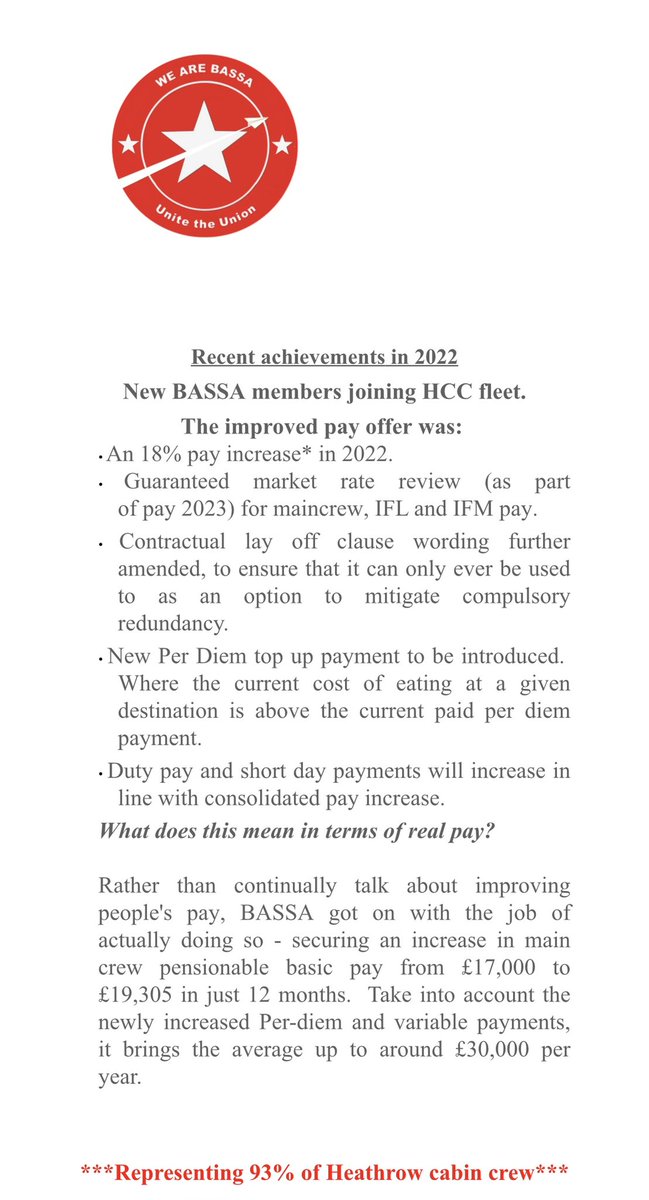 WE ARE BASSA
Unite the Union

Recent achievements in 2022

New BASSA members joining HCC fleet.

The improved pay offer was:

• An 18% pay increase* in 2022.

• Guaranteed market rate review (as part of pay 2023) for maincrew, IFL and IFM pay.

• Contractual lay off clause wording further amended, to ensure that it can only ever be used to as an option to mitigate compulsory redundancy.

• New Per Diem top up payment to be introduced. Where the current cost of eating at a given destination is above the current paid per diem payment.

• Duty pay and short day payments will increase in line with consolidated pay increase.

What does this mean in terms of real pay?

Rather than continually talk about improving people's pay, BASSA got on with the job of actually doing so - securing an increase in main crew pensionable basic pay from £17,000 to £19,305 in just 12 months. Take into account the newly increased Per-diem and variable payments, it brings the average up to around £30,000 per year.

***Representing 93% of Heathrow cabin crew***